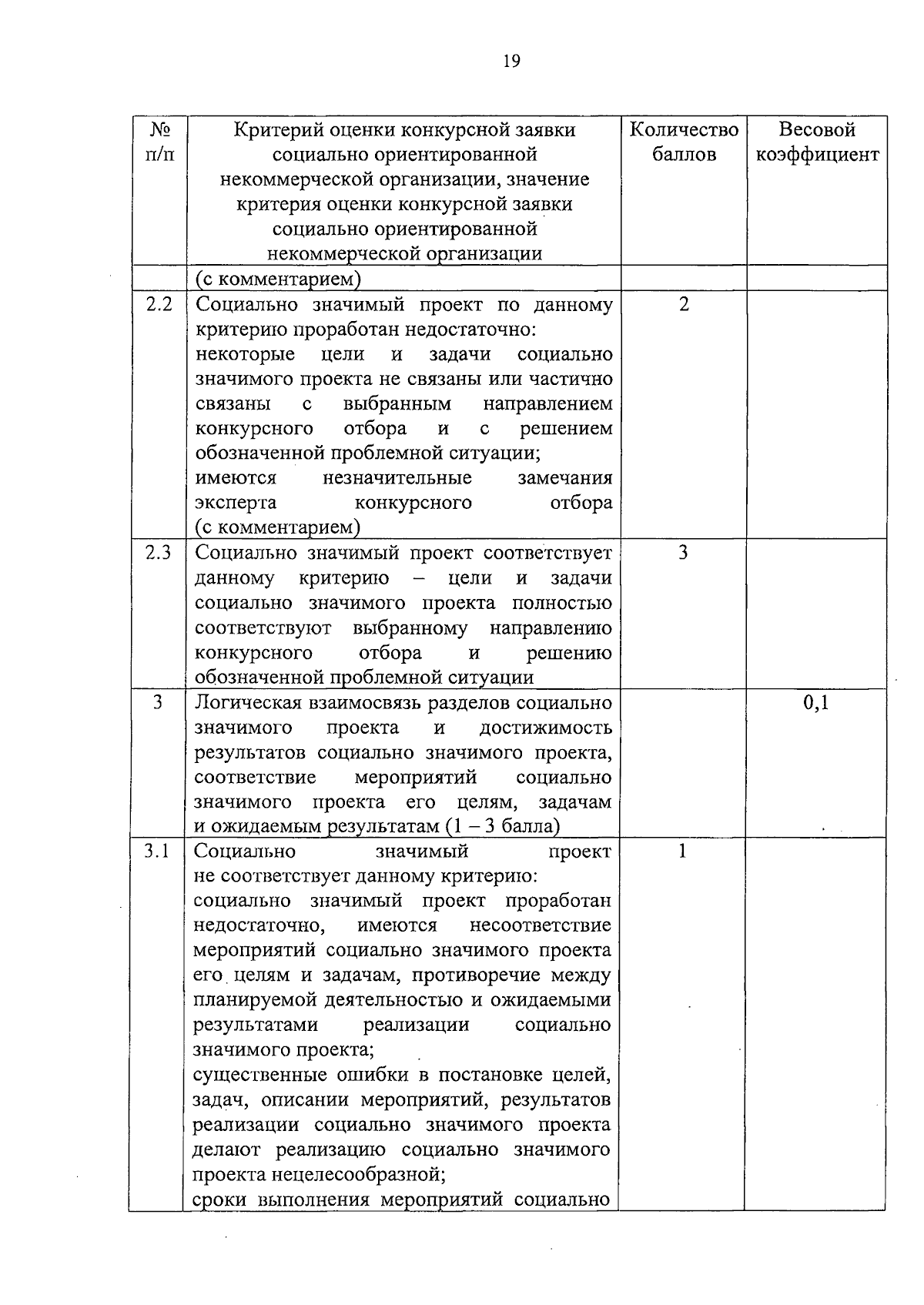 19

| № п/п | Критерий оценки конкурсной заявки социально ориентированной некоммерческой организации, значение критерия оценки конкурсной заявки социально ориентированной некоммерческой организации | Количество баллов | Весовой коэффициент |
|---|---|---|---|
| | (с комментарием) | | |
| 2.2 | Социально значимый проект по данному критерию проработан недостаточно: некоторые цели и задачи социально значимого проекта не связаны или частично связаны с выбранным направлением конкурсного отбора и с решением обозначенной проблемной ситуации; имеются незначительные замечания эксперта конкурсного отбора (с комментарием) | 2 | |
| 2.3 | Социально значимый проект соответствует данному критерию – цели и задачи социально значимого проекта полностью соответствуют выбранному направлению конкурсного отбора и решению обозначенной проблемной ситуации | 3 | |
| 3 | Логическая взаимосвязь разделов социально значимого проекта и достижимость результатов социально значимого проекта, соответствие мероприятий социально значимого проекта его целям, задачам и ожидаемым результатам (1 – 3 балла) | | 0,1 |
| 3.1 | Социально значимый проект не соответствует данному критерию: социально значимый проект проработан недостаточно, имеются несоответствие мероприятий социально значимого проекта его целям и задачам, противоречие между планируемой деятельностью и ожидаемыми результатами реализации социально значимого проекта; существенные ошибки в постановке целей, задач, описании мероприятий, результатов реализации социально значимого проекта делают реализацию социально значимого проекта нецелесообразной; сроки выполнения мероприятий социально | 1 | |